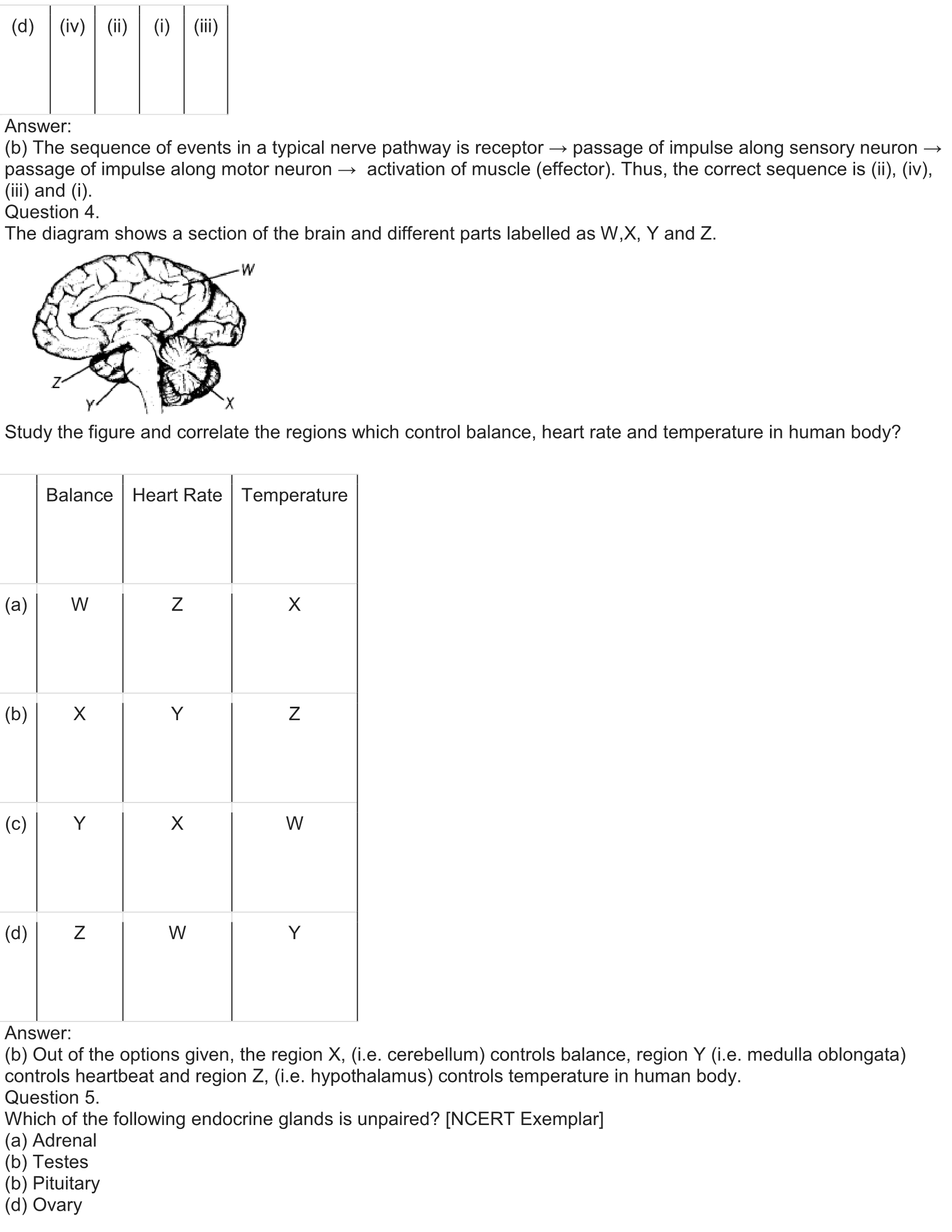 | (d) | (iv) | (ii) | (i) | (iii) |
|---|---|---|---|---|

Answer:
(b) The sequence of events in a typical nerve pathway is receptor → passage of impulse along sensory neuron → passage of impulse along motor neuron → activation of muscle (effector). Thus, the correct sequence is (ii), (iv), (iii) and (i).
Question 4.
The diagram shows a section of the brain and different parts labelled as W,X, Y and Z.

W
Z
Y
X

Study the figure and correlate the regions which control balance, heart rate and temperature in human body?

| | Balance | Heart Rate | Temperature |
|---|---|---|---|
| (a) | W | Z | X |
| (b) | X | Y | Z |
| (c) | Y | X | W |
| (d) | Z | W | Y |

Answer:
(b) Out of the options given, the region X, (i.e. cerebellum) controls balance, region Y (i.e. medulla oblongata) controls heartbeat and region Z, (i.e. hypothalamus) controls temperature in human body.
Question 5.
Which of the following endocrine glands is unpaired? [NCERT Exemplar]
(a) Adrenal
(b) Testes
(b) Pituitary
(d) Ovary